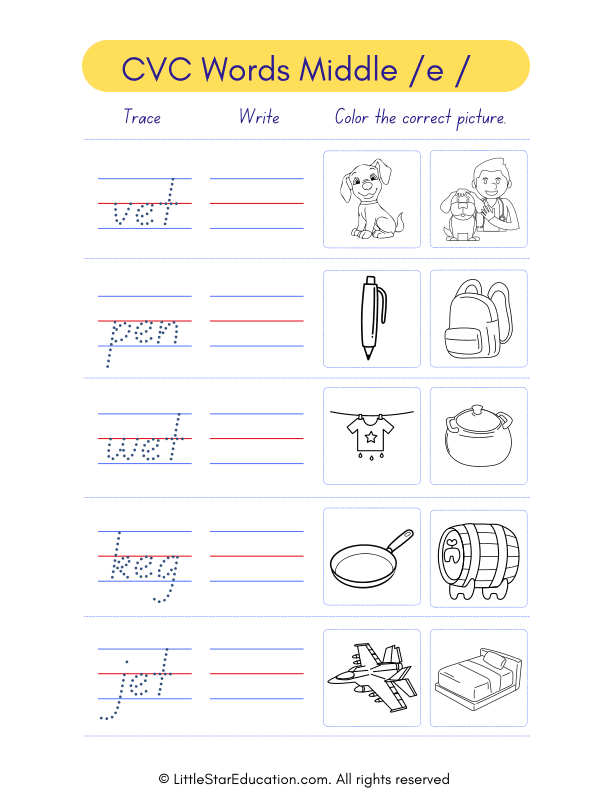 CVC Words Middle /e /

Trace Write Color the correct picture.

vet

pen

wet

keg

jet

© LittleStarEducation.com. All rights reserved